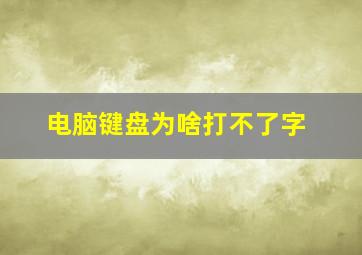 电脑键盘为啥打不了字